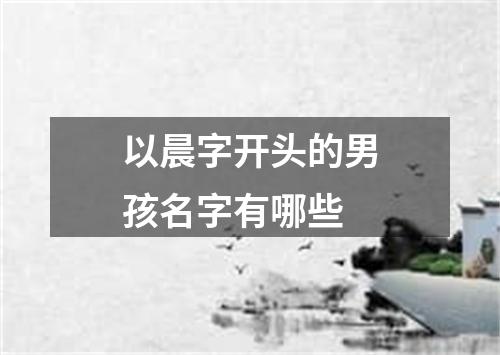 以晨字开头的男孩名字有哪些